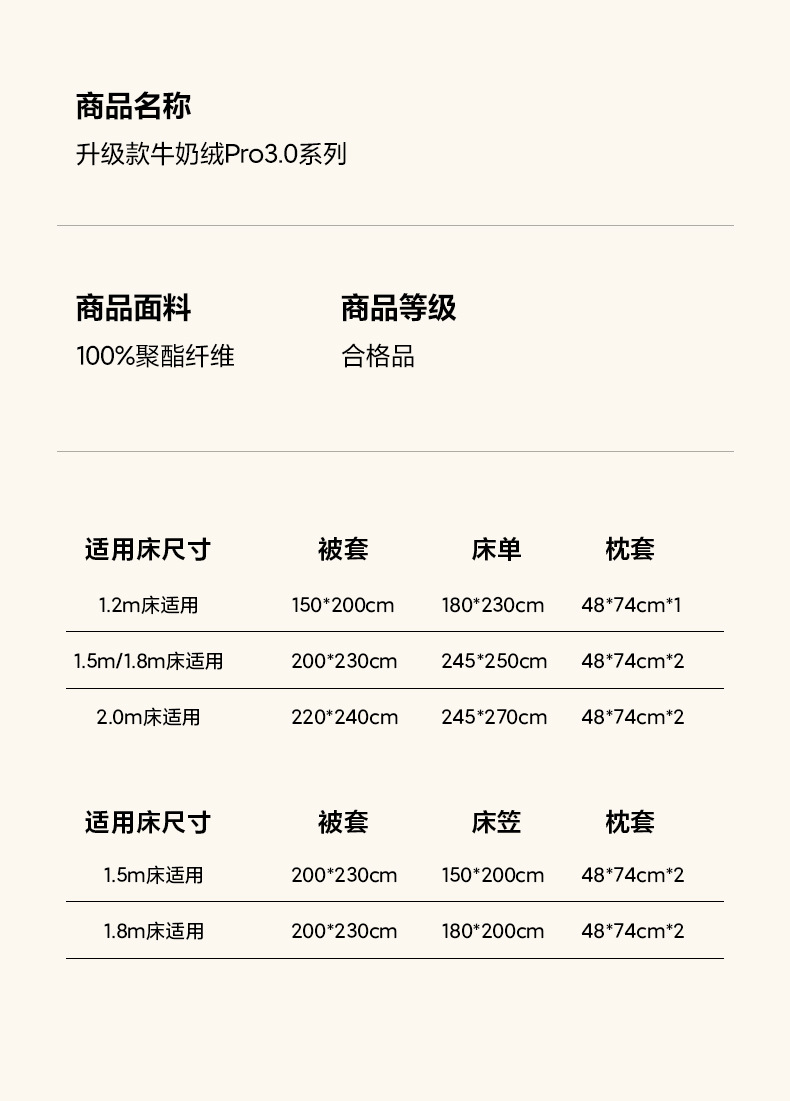 商品名称
升级款牛奶绒Pro3.0系列

商品面料
100%聚酯纤维

商品等级
合格品

| 适用床尺寸 | 被套 | 床单 | 枕套 |
|---|---|---|---|
| 1.2m床适用 | 150*200cm | 180*230cm | 48*74cm*1 |
| 1.5m/1.8m床适用 | 200*230cm | 245*250cm | 48*74cm*2 |
| 2.0m床适用 | 220*240cm | 245*270cm | 48*74cm*2 |

| 适用床尺寸 | 被套 | 床笠 | 枕套 |
|---|---|---|---|
| 1.5m床适用 | 200*230cm | 150*200cm | 48*74cm*2 |
| 1.8m床适用 | 200*230cm | 180*200cm | 48*74cm*2 |